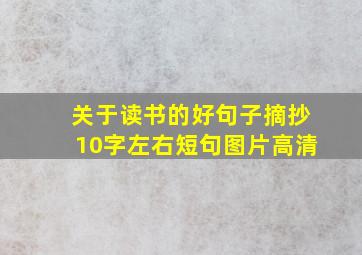 关于读书的好句子摘抄10字左右短句图片高清